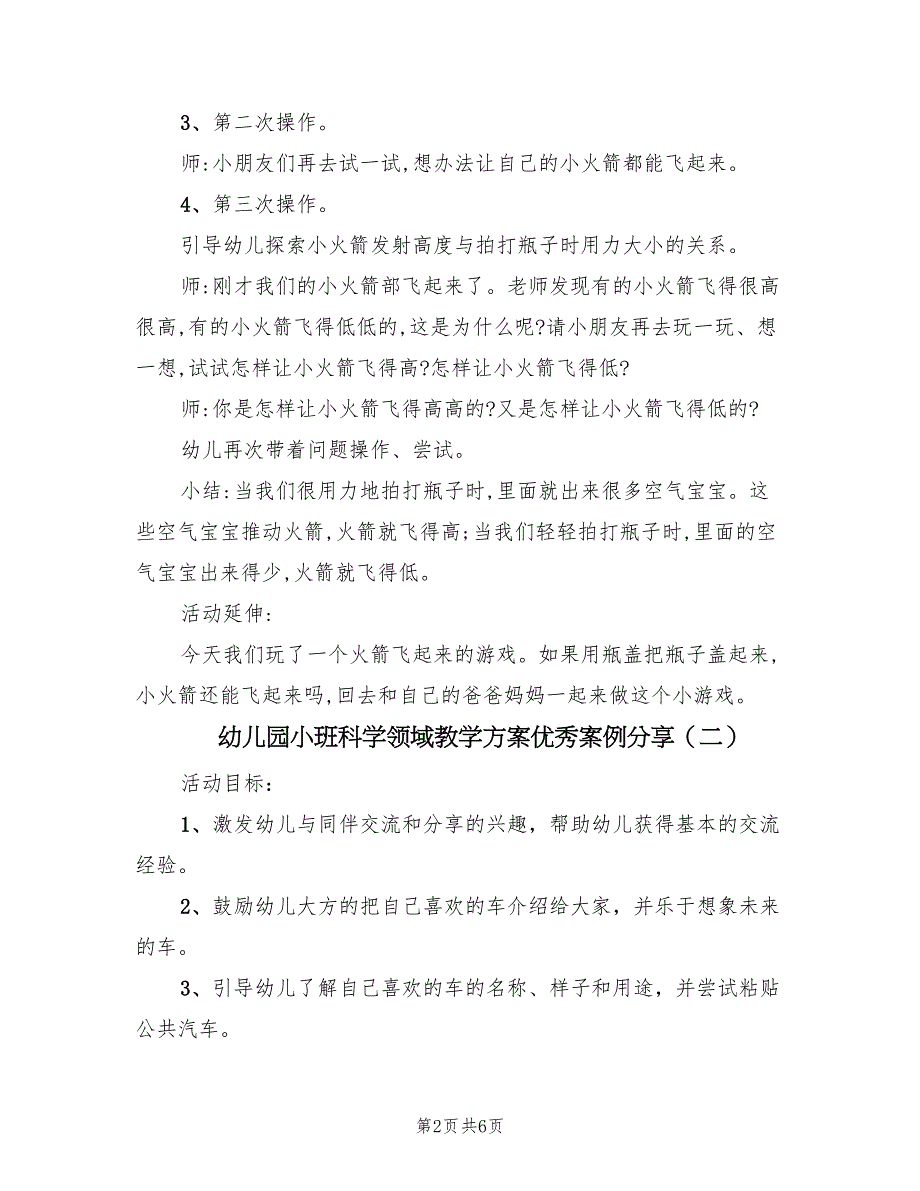 3、第二次操作。

师:小朋友们再去试一试,想办法让自己的小火箭都能飞起来。

4、第三次操作。

引导幼儿探索小火箭发射高度与拍打瓶子时用力大小的关系。

师:刚才我们的小火箭部飞起来了。老师发现有的小火箭飞得很高很高,有的小火箭飞得低低的,这是为什么呢?请小朋友再去玩一玩、想一想,试试怎样让小火箭飞得高?怎样让小火箭飞得低?

师:你是怎样让小火箭飞得高高的?又是怎样让小火箭飞得低的?

幼儿再次带着问题操作、尝试。

小结:当我们很用力地拍打瓶子时,里面就出来很多空气宝宝。这些空气宝宝推动火箭,火箭就飞得高;当我们轻轻拍打瓶子时,里面的空气宝宝出来得少,火箭就飞得低。

活动延伸:

今天我们玩了一个火箭飞起来的游戏。如果用瓶盖把瓶子盖起来,小火箭还能飞起来吗,回去和自己的爸爸妈妈一起来做这个小游戏。

幼儿园小班科学领域教学方案优秀案例分享（二）

活动目标:

1、激发幼儿与同伴交流和分享的兴趣，帮助幼儿获得基本的交流经验。

2、鼓励幼儿大方的把自己喜欢的车介绍给大家，并乐于想象未来的车。

3、引导幼儿了解自己喜欢的车的名称、样子和用途，并尝试粘贴公共汽车。

第2页 共6页